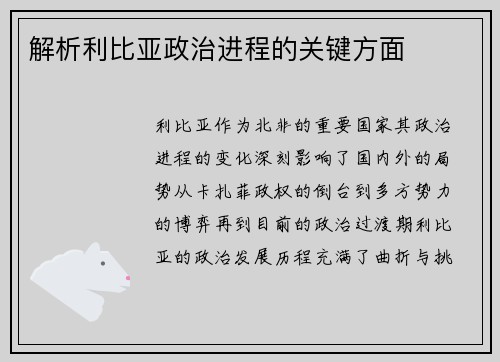 解析利比亚政治进程的关键方面

利比亚作为北非的重要国家其政治进程的变化深刻影响了国内外的局势从卡扎菲政权的倒台到多方势力的博弈再到目前的政治过渡期利比亚的政治发展历程充满了曲折与挑